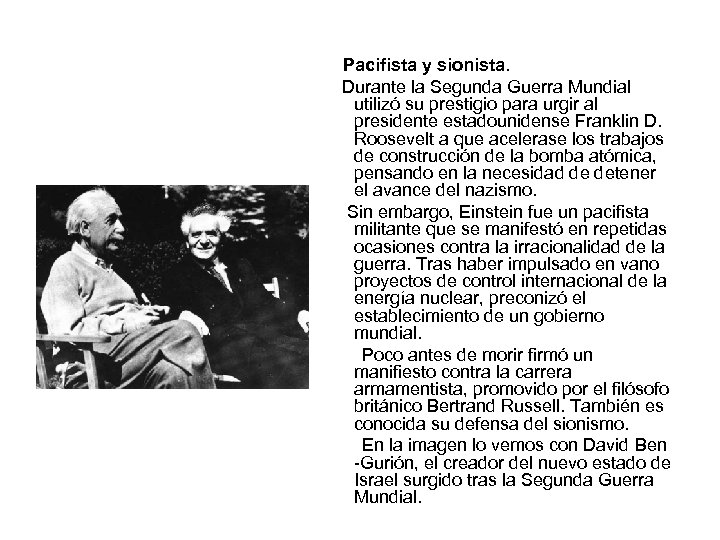 Pacifista y sionista.

Durante la Segunda Guerra Mundial utilizó su prestigio para urgir al presidente estadounidense Franklin D. Roosevelt a que acelerase los trabajos de construcción de la bomba atómica, pensando en la necesidad de detener el avance del nazismo.

Sin embargo, Einstein fue un pacifista militante que se manifestó en repetidas ocasiones contra la irracionalidad de la guerra. Tras haber impulsado en vano proyectos de control internacional de la energía nuclear, preconizó el establecimiento de un gobierno mundial.

Poco antes de morir firmó un manifiesto contra la carrera armamentista, promovido por el filósofo británico Bertrand Russell. También es conocida su defensa del sionismo.

En la imagen lo vemos con David Ben -Gurión, el creador del nuevo estado de Israel surgido tras la Segunda Guerra Mundial.